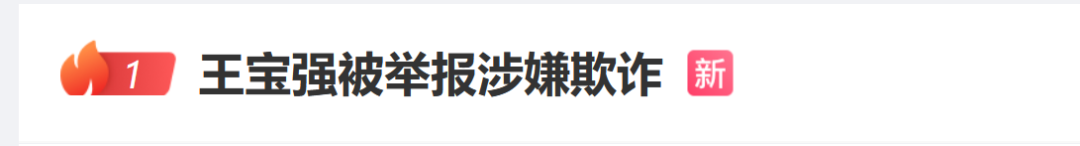 1 王宝强被举报涉嫌欺诈 新